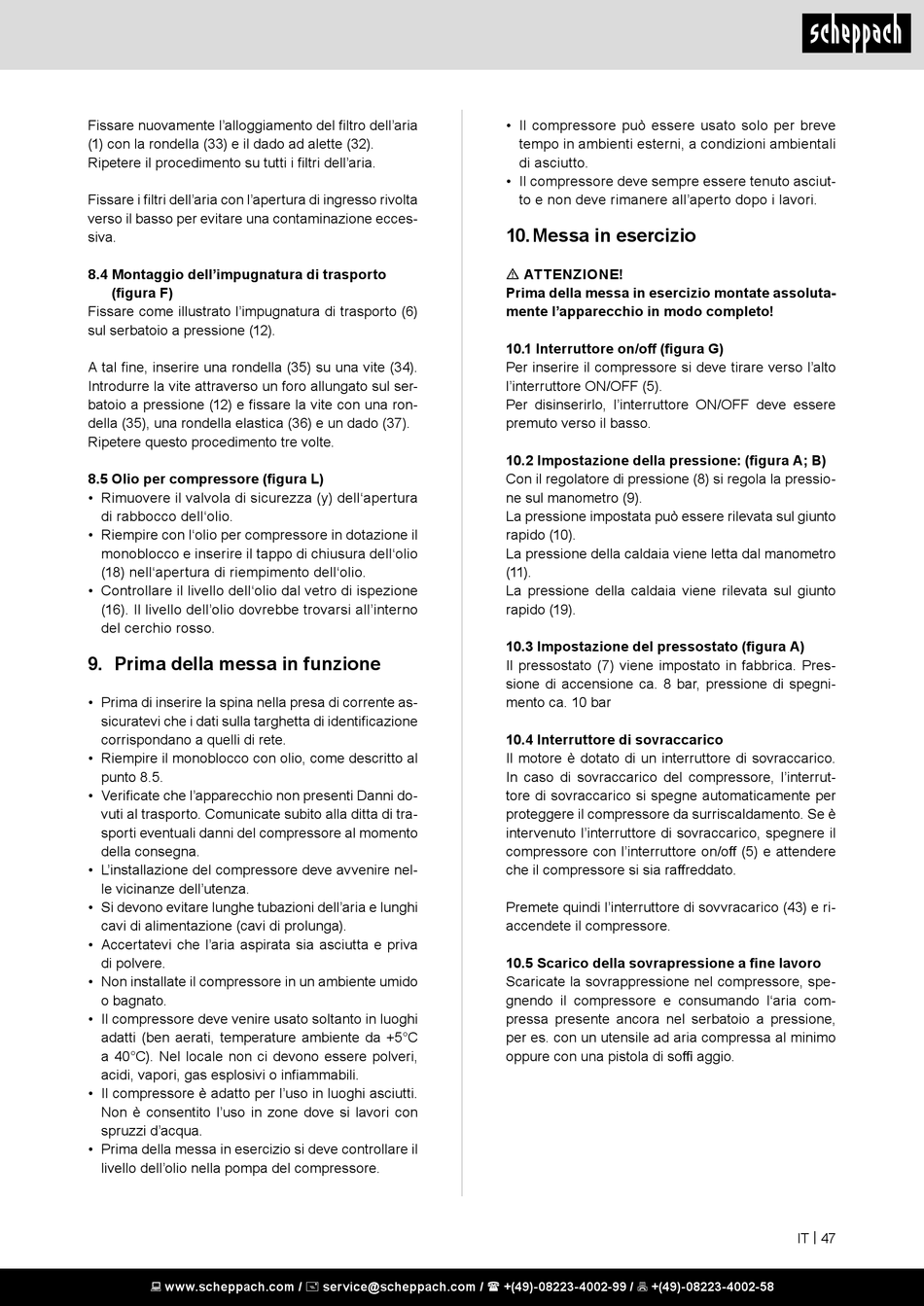 scheppach

Fissare nuovamente l'alloggiamento del filtro dell'aria (1) con la rondella (33) e il dado ad alette (32). Ripetere il procedimento su tutti i filtri dell'aria.

Fissare i filtri dell'aria con l'apertura di ingresso rivolta verso il basso per evitare una contaminazione eccessiva.

8.4 Montaggio dell'impugnatura di trasporto (figura F)
Fissare come illustrato l'impugnatura di trasporto (6) sul serbatoio a pressione (12).

A tal fine, inserire una rondella (35) su una vite (34). Introdurre la vite attraverso un foro allungato sul serbatoio a pressione (12) e fissare la vite con una rondella (35), una rondella elastica (36) e un dado (37). Ripetere questo procedimento tre volte.

8.5 Olio per compressore (figura L)
• Rimuovere il valvola di sicurezza (y) dell'apertura di rabbocco dell'olio.
• Riempire con l'olio per compressore in dotazione il monoblocco e inserire il tappo di chiusura dell'olio (18) nell'apertura di riempimento dell'olio.
• Controllare il livello dell'olio dal vetro di ispezione (16). Il livello dell'olio dovrebbe trovarsi all'interno del cerchio rosso.

9. Prima della messa in funzione

• Prima di inserire la spina nella presa di corrente assicuratevi che i dati sulla targhetta di identificazione corrispondano a quelli di rete.
• Riempire il monoblocco con olio, come descritto al punto 8.5.
• Verificate che l'apparecchio non presenti Danni dovuti al trasporto. Comunicate subito alla ditta di trasporti eventuali danni del compressore al momento della consegna.
• L'installazione del compressore deve avvenire nelle vicinanze dell'utenza.
• Si devono evitare lunghe tubazioni dell'aria e lunghi cavi di alimentazione (cavi di prolunga).
• Accertatevi che l'aria aspirata sia asciutta e priva di polvere.
• Non installate il compressore in un ambiente umido o bagnato.
• Il compressore deve venire usato soltanto in luoghi adatti (ben aerati, temperature ambiente da +5°C a 40°C). Nel locale non ci devono essere polveri, acidi, vapori, gas esplosivi o infiammabili.
• Il compressore è adatto per l'uso in luoghi asciutti. Non è consentito l'uso in zone dove si lavori con spruzzi d'acqua.
• Prima della messa in esercizio si deve controllare il livello dell'olio nella pompa del compressore.

• Il compressore può essere usato solo per breve tempo in ambienti esterni, a condizioni ambientali di asciutto.
• Il compressore deve sempre essere tenuto asciutto e non deve rimanere all'aperto dopo i lavori.

10. Messa in esercizio

⚠ ATTENZIONE!
Prima della messa in esercizio montate assolutamente l'apparecchio in modo completo!

10.1 Interruttore on/off (figura G)
Per inserire il compressore si deve tirare verso l'alto l'interruttore ON/OFF (5).
Per disinserirlo, l'interruttore ON/OFF deve essere premuto verso il basso.

10.2 Impostazione della pressione: (figura A; B)
Con il regolatore di pressione (8) si regola la pressione sul manometro (9).
La pressione impostata può essere rilevata sul giunto rapido (10).
La pressione della caldaia viene letta dal manometro (11).
La pressione della caldaia viene rilevata sul giunto rapido (19).

10.3 Impostazione del pressostato (figura A)
Il pressostato (7) viene impostato in fabbrica. Pressione di accensione ca. 8 bar, pressione di spegnimento ca. 10 bar

10.4 Interruttore di sovraccarico
Il motore è dotato di un interruttore di sovraccarico. In caso di sovraccarico del compressore, l'interruttore di sovraccarico si spegne automaticamente per proteggere il compressore da surriscaldamento. Se è intervenuto l'interruttore di sovraccarico, spegnere il compressore con l'interruttore on/off (5) e attendere che il compressore si sia raffreddato.

Premete quindi l'interruttore di sovvracarico (43) e riaccendete il compressore.

10.5 Scarico della sovrapressione a fine lavoro
Scaricate la sovrappressione nel compressore, spegnendo il compressore e consumando l'aria compressa presente ancora nel serbatoio a pressione, per es. con un utensile ad aria compressa al minimo oppure con una pistola di soffi aggio.

IT | 47

www.scheppach.com / service@scheppach.com / +(49)-08223-4002-99 / +(49)-08223-4002-58